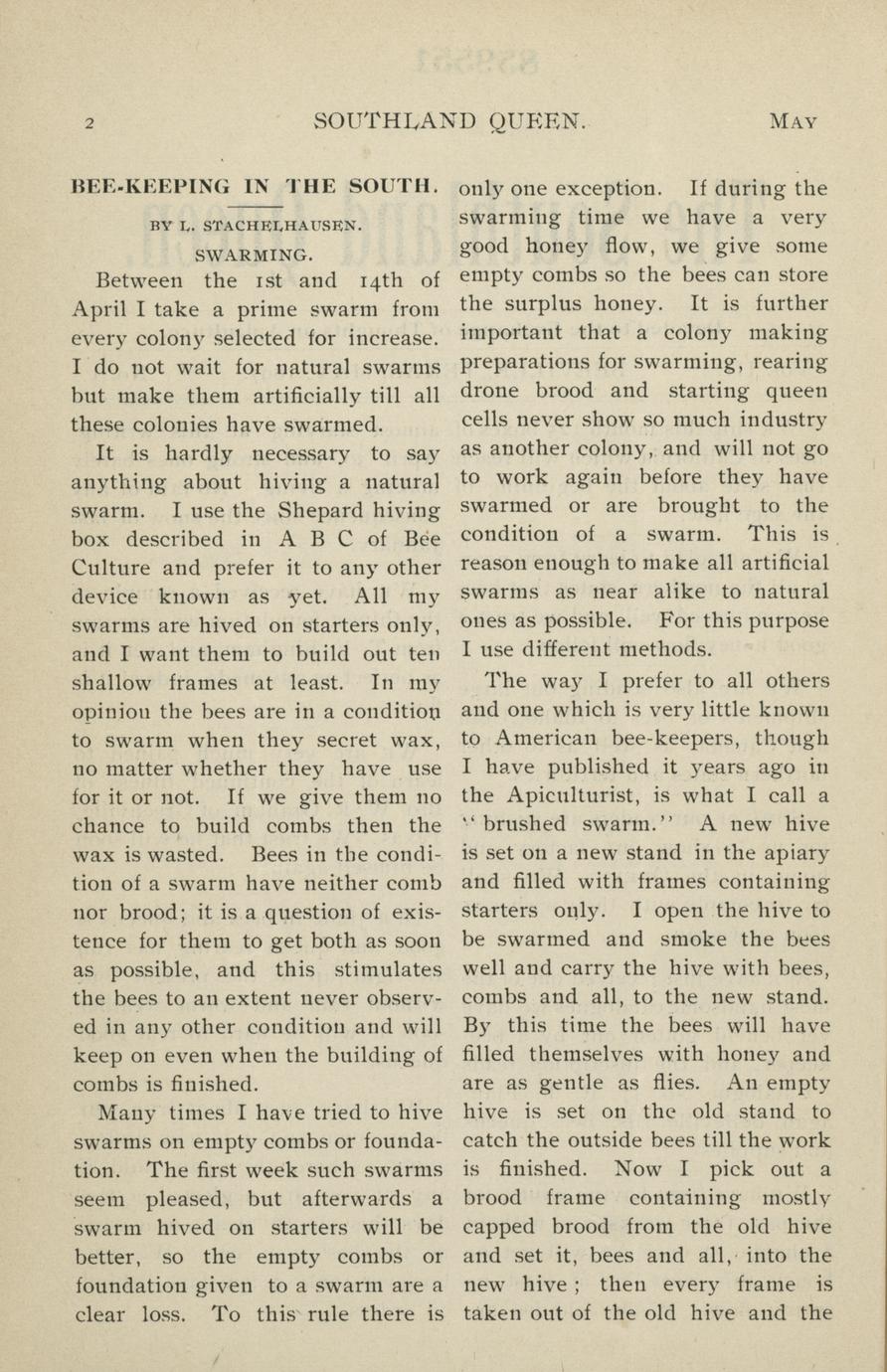 2 SOUTHLAND QUEEN. MAY

BEE-KEEPING IN THE SOUTH.

BY L. STACHELHAUSEN.

SWARMING.

Between the 1st and 14th of April I take a prime swarm from every colony selected for increase. I do not wait for natural swarms but make them artificially till all these colonies have swarmed.

It is hardly necessary to say anything about hiving a natural swarm. I use the Shepard hiving box described in A B C of Bee Culture and prefer it to any other device known as yet. All my swarms are hived on starters only, and I want them to build out ten shallow frames at least. In my opinion the bees are in a condition to swarm when they secret wax, no matter whether they have use for it or not. If we give them no chance to build combs then the wax is wasted. Bees in the condition of a swarm have neither comb nor brood; it is a question of existence for them to get both as soon as possible, and this stimulates the bees to an extent never observed in any other condition and will keep on even when the building of combs is finished.

Many times I have tried to hive swarms on empty combs or foundation. The first week such swarms seem pleased, but afterwards a swarm hived on starters will be better, so the empty combs or foundation given to a swarm are a clear loss. To this rule there is only one exception. If during the swarming time we have a very good honey flow, we give some empty combs so the bees can store the surplus honey. It is further important that a colony making preparations for swarming, rearing drone brood and starting queen cells never show so much industry as another colony, and will not go to work again before they have swarmed or are brought to the condition of a swarm. This is reason enough to make all artificial swarms as near alike to natural ones as possible. For this purpose I use different methods.

The way I prefer to all others and one which is very little known to American bee-keepers, though I have published it years ago in the Apiculturist, is what I call a "brushed swarm." A new hive is set on a new stand in the apiary and filled with frames containing starters only. I open the hive to be swarmed and smoke the bees well and carry the hive with bees, combs and all, to the new stand. By this time the bees will have filled themselves with honey and are as gentle as flies. An empty hive is set on the old stand to catch the outside bees till the work is finished. Now I pick out a brood frame containing mostly capped brood from the old hive and set it, bees and all, into the new hive; then every frame is taken out of the old hive and the